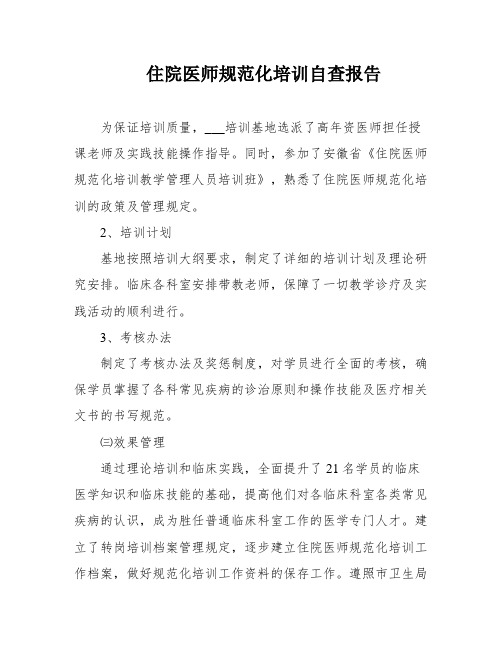 住院医师规范化培训自查报告

为保证培训质量，___培训基地选派了高年资医师担任授课老师及实践技能操作指导。同时，参加了安徽省《住院医师规范化培训教学管理人员培训班》，熟悉了住院医师规范化培训的政策及管理规定。

2、培训计划

基地按照培训大纲要求，制定了详细的培训计划及理论研究安排。临床各科室安排带教老师，保障了一切教学诊疗及实践活动的顺利进行。

3、考核办法

制定了考核办法及奖惩制度，对学员进行全面的考核，确保学员掌握了各科常见疾病的诊治原则和操作技能及医疗相关文书的书写规范。

㈢效果管理

通过理论培训和临床实践，全面提升了21名学员的临床医学知识和临床技能的基础，提高他们对各临床科室各类常见疾病的认识，成为胜任普通临床科室工作的医学专门人才。建立了转岗培训档案管理规定，逐步建立住院医师规范化培训工作档案，做好规范化培训工作资料的保存工作。遵照市卫生局